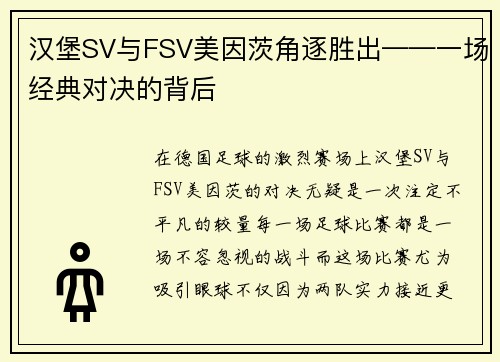 汉堡SV与FSV美因茨角逐胜出——一场经典对决的背后

在德国足球的激烈赛场上汉堡SV与FSV美因茨的对决无疑是一次注定不平凡的较量每一场足球比赛都是一场不容忽视的战斗而这场比赛尤为吸引眼球不仅因为两队实力接近更